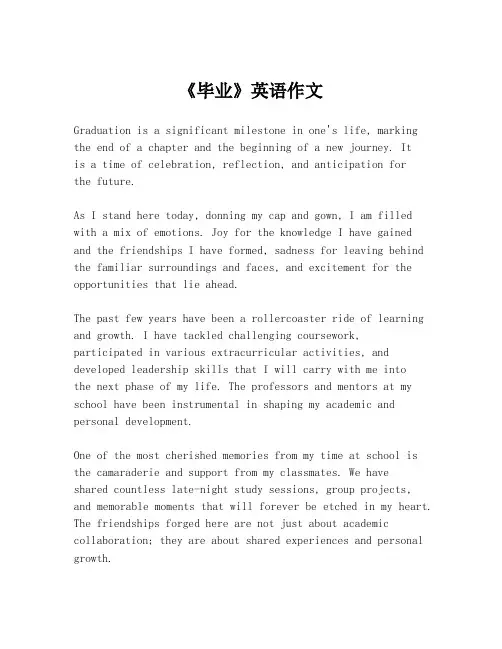 《毕业》英语作文

Graduation is a significant milestone in one's life, marking the end of a chapter and the beginning of a new journey. It is a time of celebration, reflection, and anticipation for the future.

As I stand here today, donning my cap and gown, I am filled with a mix of emotions. Joy for the knowledge I have gained and the friendships I have formed, sadness for leaving behind the familiar surroundings and faces, and excitement for the opportunities that lie ahead.

The past few years have been a rollercoaster ride of learning and growth. I have tackled challenging coursework, participated in various extracurricular activities, and developed leadership skills that I will carry with me into the next phase of my life. The professors and mentors at my school have been instrumental in shaping my academic and personal development.

One of the most cherished memories from my time at school is the camaraderie and support from my classmates. We have shared countless late-night study sessions, group projects, and memorable moments that will forever be etched in my heart. The friendships forged here are not just about academic collaboration; they are about shared experiences and personal growth.